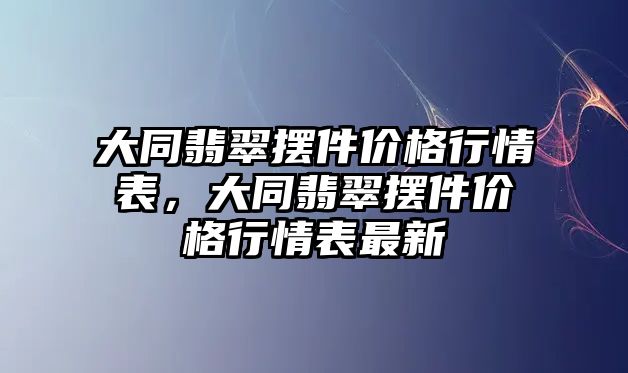 大同翡翠摆件价格行情表，大同翡翠摆件价格行情表最新